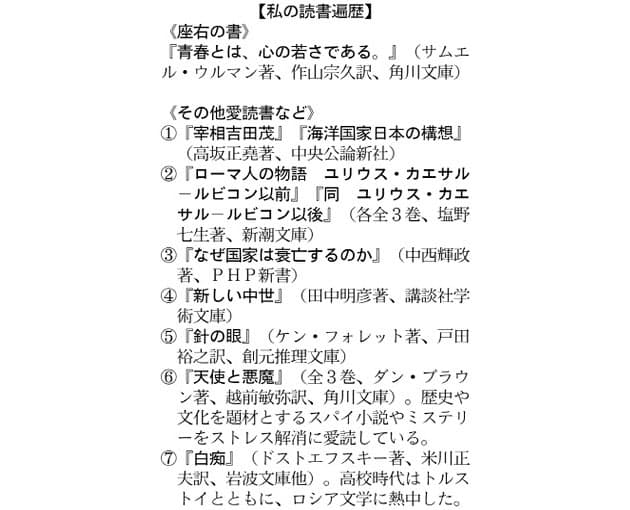 【私の読書遍歴】

《座右の書》

『青春とは、心の若さである。』（サムエル・ウルマン著、作山宗久訳、角川文庫）

《その他愛読書など》

①『宰相吉田茂』『海洋国家日本の構想』（高坂正堯著、中央公論新社）

②『ローマ人の物語　ユリウス・カエサル－ルビコン以前』『同　ユリウス・カエサル－ルビコン以後』（各全３巻、塩野七生著、新潮文庫）

③『なぜ国家は衰亡するのか』（中西輝政著、ＰＨＰ新書）

④『新しい中世』（田中明彦著、講談社学術文庫）

⑤『針の眼』（ケン・フォレット著、戸田裕之訳、創元推理文庫）

⑥『天使と悪魔』（全３巻、ダン・ブラウン著、越前敏弥訳、角川文庫）。歴史や文化を題材とするスパイ小説やミステリーをストレス解消に愛読している。

⑦『白痴』（ドストエフスキー著、米川正夫訳、岩波文庫他）。高校時代はトルストイとともに、ロシア文学に熱中した。